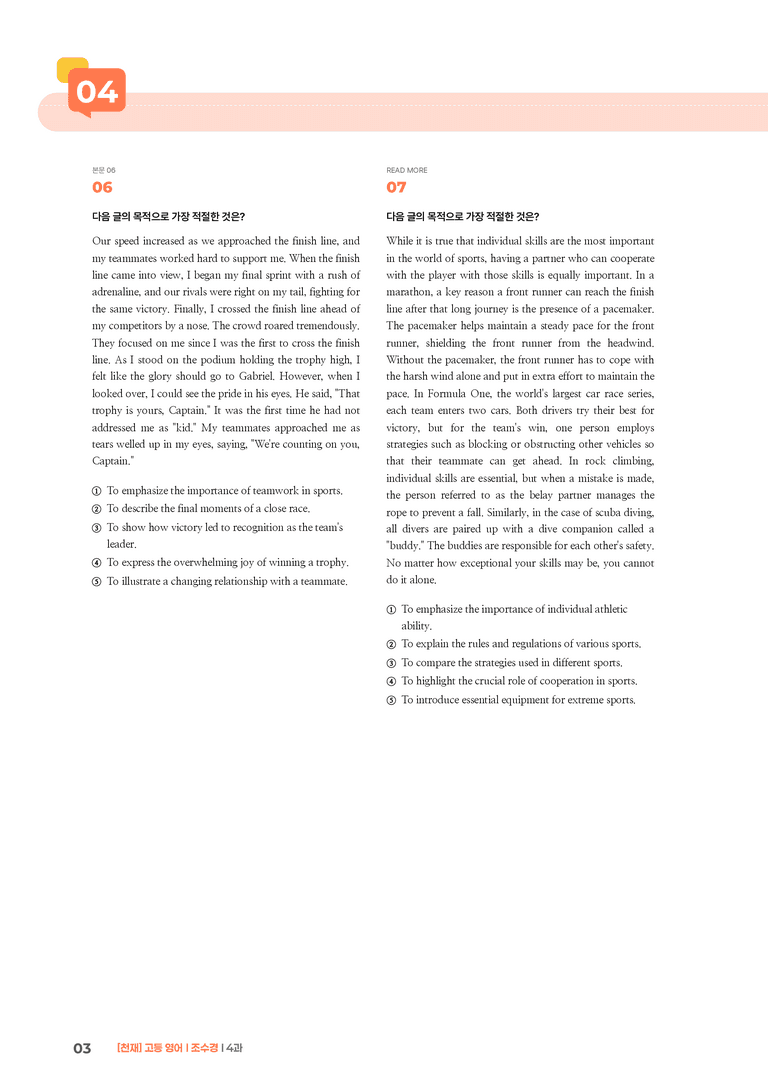 04

본문 06

06

다음 글의 목적으로 가장 적절한 것은?

Our speed increased as we approached the finish line, and my teammates worked hard to support me. When the finish line came into view, I began my final sprint with a rush of adrenaline, and our rivals were right on my tail, fighting for the same victory. Finally, I crossed the finish line ahead of my competitors by a nose. The crowd roared tremendously. They focused on me since I was the first to cross the finish line. As I stood on the podium holding the trophy high, I felt like the glory should go to Gabriel. However, when I looked over, I could see the pride in his eyes. He said, "That trophy is yours, Captain." It was the first time he had not addressed me as "kid." My teammates approached me as tears welled up in my eyes, saying, "We're counting on you, Captain."

① To emphasize the importance of teamwork in sports.
② To describe the final moments of a close race.
③ To show how victory led to recognition as the team's leader.
④ To express the overwhelming joy of winning a trophy.
⑤ To illustrate a changing relationship with a teammate.

READ MORE

07

다음 글의 목적으로 가장 적절한 것은?

While it is true that individual skills are the most important in the world of sports, having a partner who can cooperate with the player with those skills is equally important. In a marathon, a key reason a front runner can reach the finish line after that long journey is the presence of a pacemaker. The pacemaker helps maintain a steady pace for the front runner, shielding the front runner from the headwind. Without the pacemaker, the front runner has to cope with the harsh wind alone and put in extra effort to maintain the pace. In Formula One, the world's largest car race series, each team enters two cars. Both drivers try their best for victory, but for the team's win, one person employs strategies such as blocking or obstructing other vehicles so that their teammate can get ahead. In rock climbing, individual skills are essential, but when a mistake is made, the person referred to as the belay partner manages the rope to prevent a fall. Similarly, in the case of scuba diving, all divers are paired up with a dive companion called a "buddy." The buddies are responsible for each other's safety. No matter how exceptional your skills may be, you cannot do it alone.

① To emphasize the importance of individual athletic ability.
② To explain the rules and regulations of various sports.
③ To compare the strategies used in different sports.
④ To highlight the crucial role of cooperation in sports.
⑤ To introduce essential equipment for extreme sports.

03 [천재] 고등 영어 | 조수경 | 4과